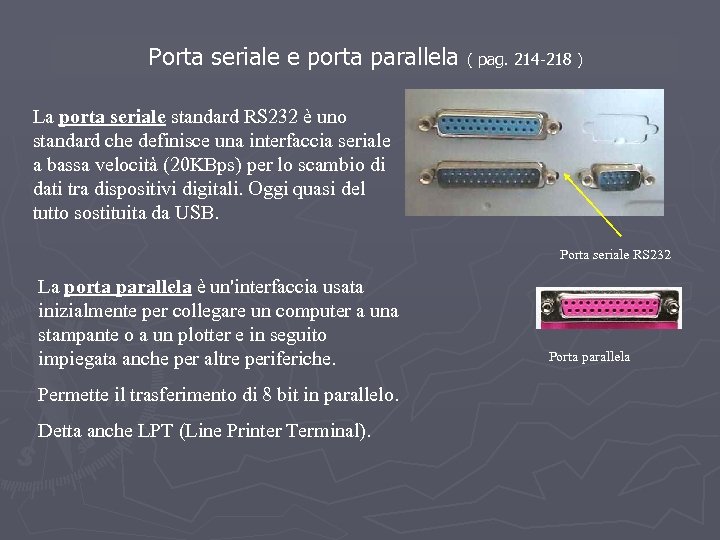 Porta seriale e porta parallela ( pag. 214-218 )

La porta seriale standard RS232 è uno standard che definisce una interfaccia seriale a bassa velocità (20KBps) per lo scambio di dati tra dispositivi digitali. Oggi quasi del tutto sostituita da USB.

Porta seriale RS232

La porta parallela è un'interfaccia usata inizialmente per collegare un computer a una stampante o a un plotter e in seguito impiegata anche per altre periferiche.

Permette il trasferimento di 8 bit in parallelo.

Detta anche LPT (Line Printer Terminal).

Porta parallela